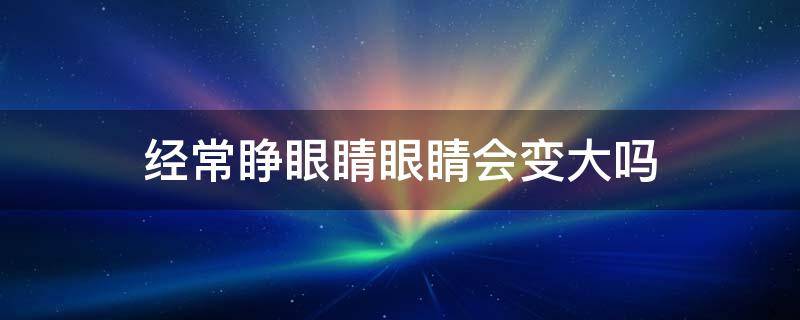 经常睁眼睛眼睛会变大吗